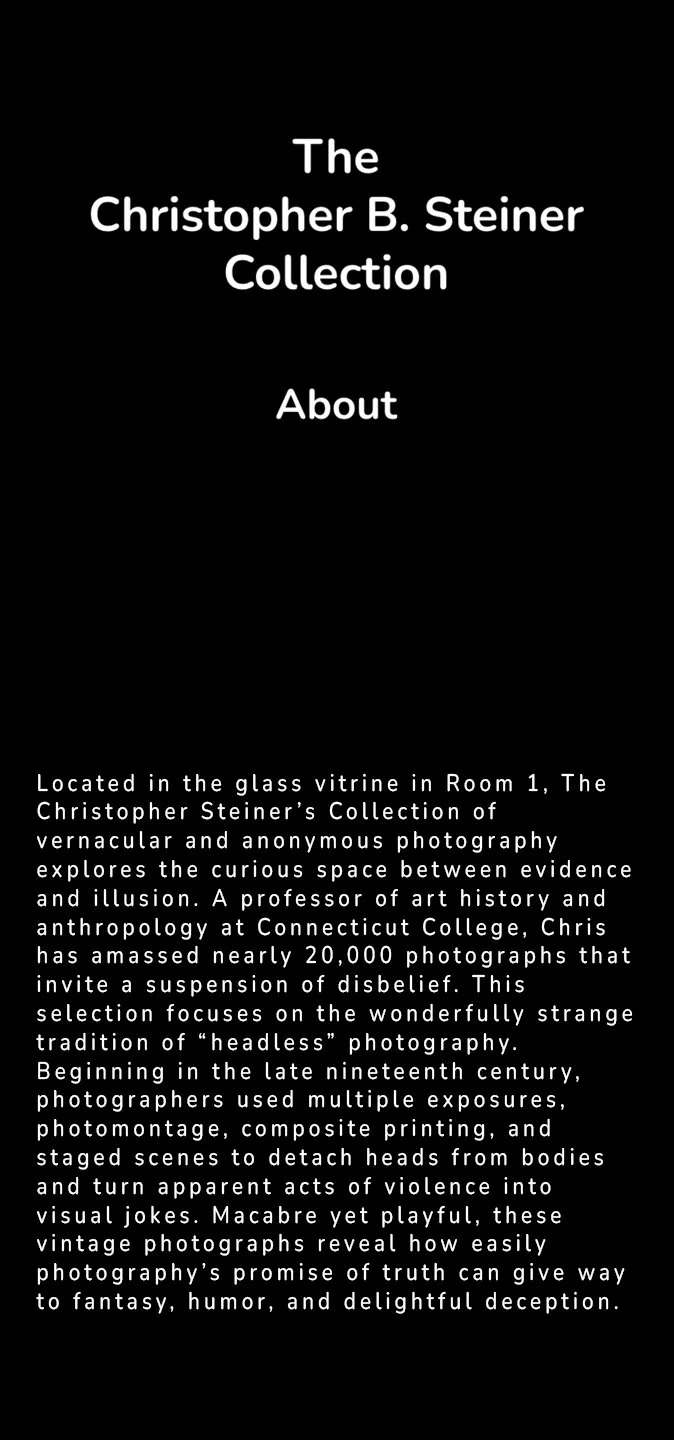 The
Christopher B. Steiner
Collection

About

Located in the glass vitrine in Room 1, The Christopher Steiner’s Collection of vernacular and anonymous photography explores the curious space between evidence and illusion. A professor of art history and anthropology at Connecticut College, Chris has amassed nearly 20,000 photographs that invite a suspension of disbelief. This selection focuses on the wonderfully strange tradition of “headless” photography. Beginning in the late nineteenth century, photographers used multiple exposures, photomontage, composite printing, and staged scenes to detach heads from bodies and turn apparent acts of violence into visual jokes. Macabre yet playful, these vintage photographs reveal how easily photography’s promise of truth can give way to fantasy, humor, and delightful deception.